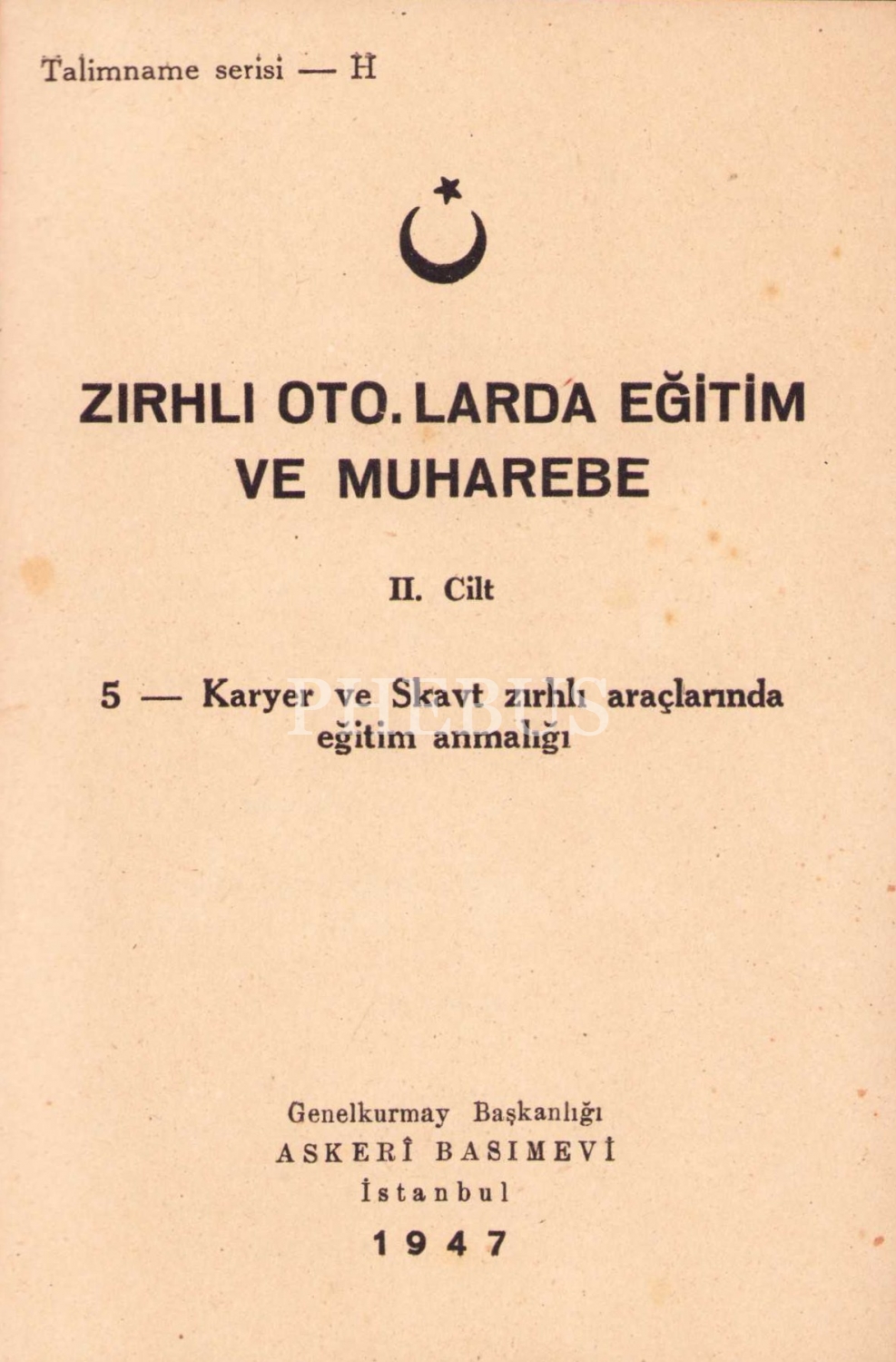 Talimname serisi — H

ZIRHLI OTO. LARDA EĞİTİM VE MUHAREBE

II. Cilt

5 — Karyer ve Skavt zırhlı araçlarında eğitim anmalığı

Genelkurmay Başkanlığı
ASKERÎ BASIMEVİ
İstanbul
1947

PHEBUS